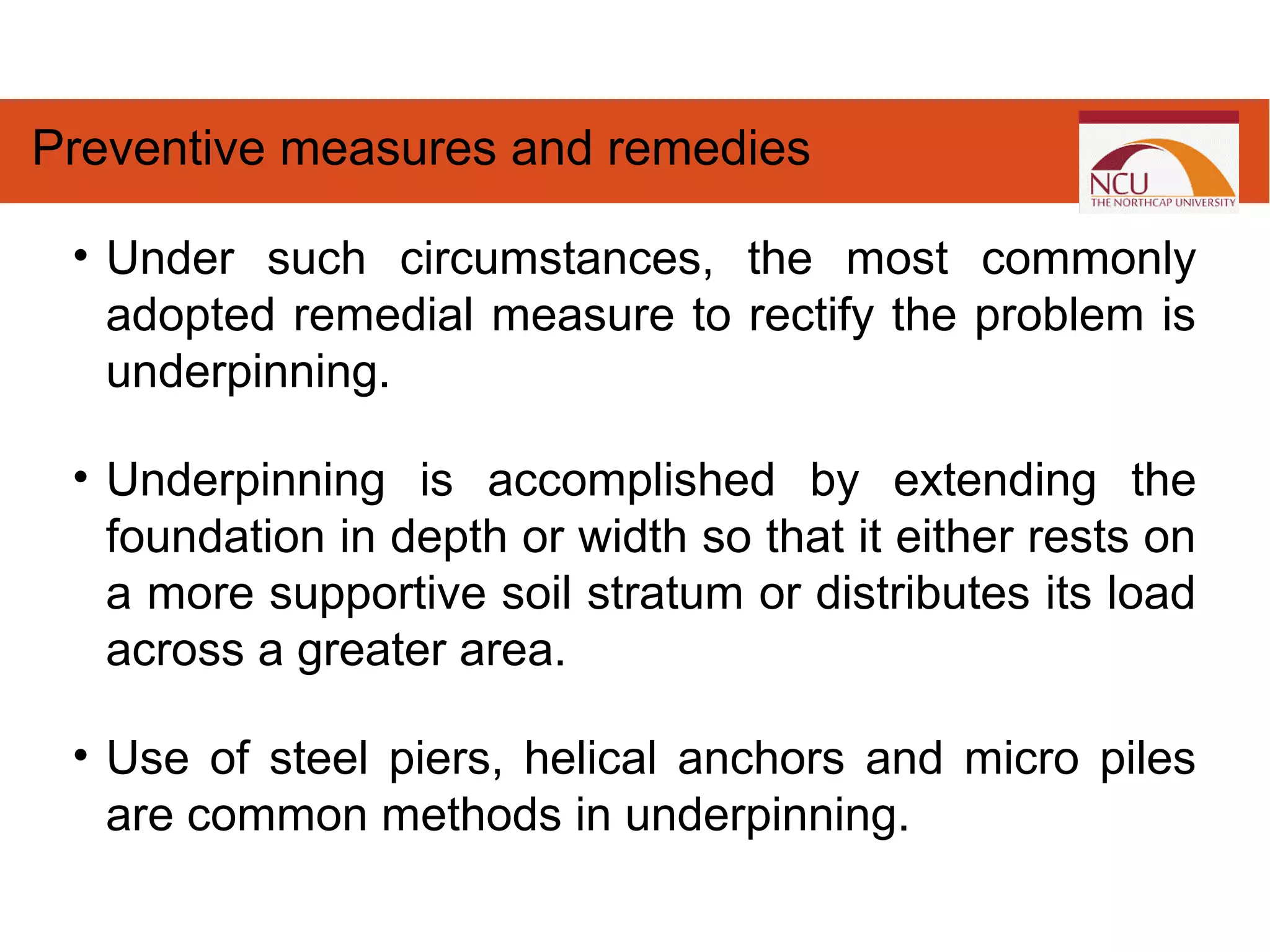 Preventive measures and remedies

NCU
THE NORTHCAP UNIVERSITY

• Under such circumstances, the most commonly adopted remedial measure to rectify the problem is underpinning.

• Underpinning is accomplished by extending the foundation in depth or width so that it either rests on a more supportive soil stratum or distributes its load across a greater area.

• Use of steel piers, helical anchors and micro piles are common methods in underpinning.